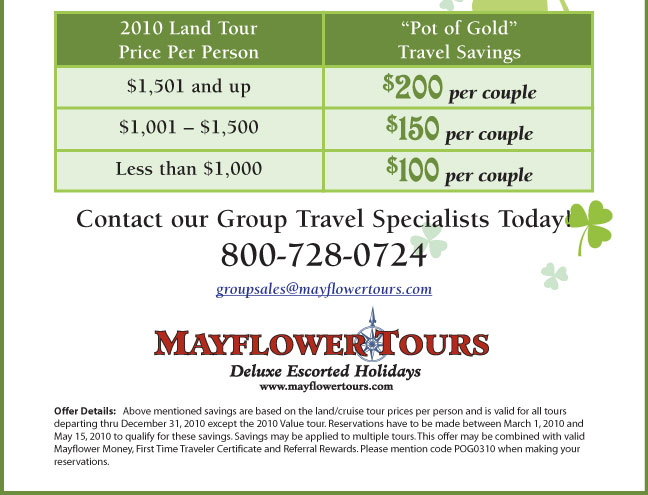 | 2010 Land Tour Price Per Person | "Pot of Gold" Travel Savings |
|---|---|
| $1,501 and up | $200 per couple |
| $1,001 – $1,500 | $150 per couple |
| Less than $1,000 | $100 per couple |

Contact our Group Travel Specialists Today!

800-728-0724

groupsales@mayflowertours.com

MAYFLOWER TOURS

Deluxe Escorted Holidays

www.mayflowertours.com

Offer Details: Above mentioned savings are based on the land/cruise tour prices per person and is valid for all tours departing thru December 31, 2010 except the 2010 Value tour. Reservations have to be made between March 1, 2010 and May 15, 2010 to qualify for these savings. Savings may be applied to multiple tours. This offer may be combined with valid Mayflower Money, First Time Traveler Certificate and Referral Rewards. Please mention code POG0310 when making your reservations.